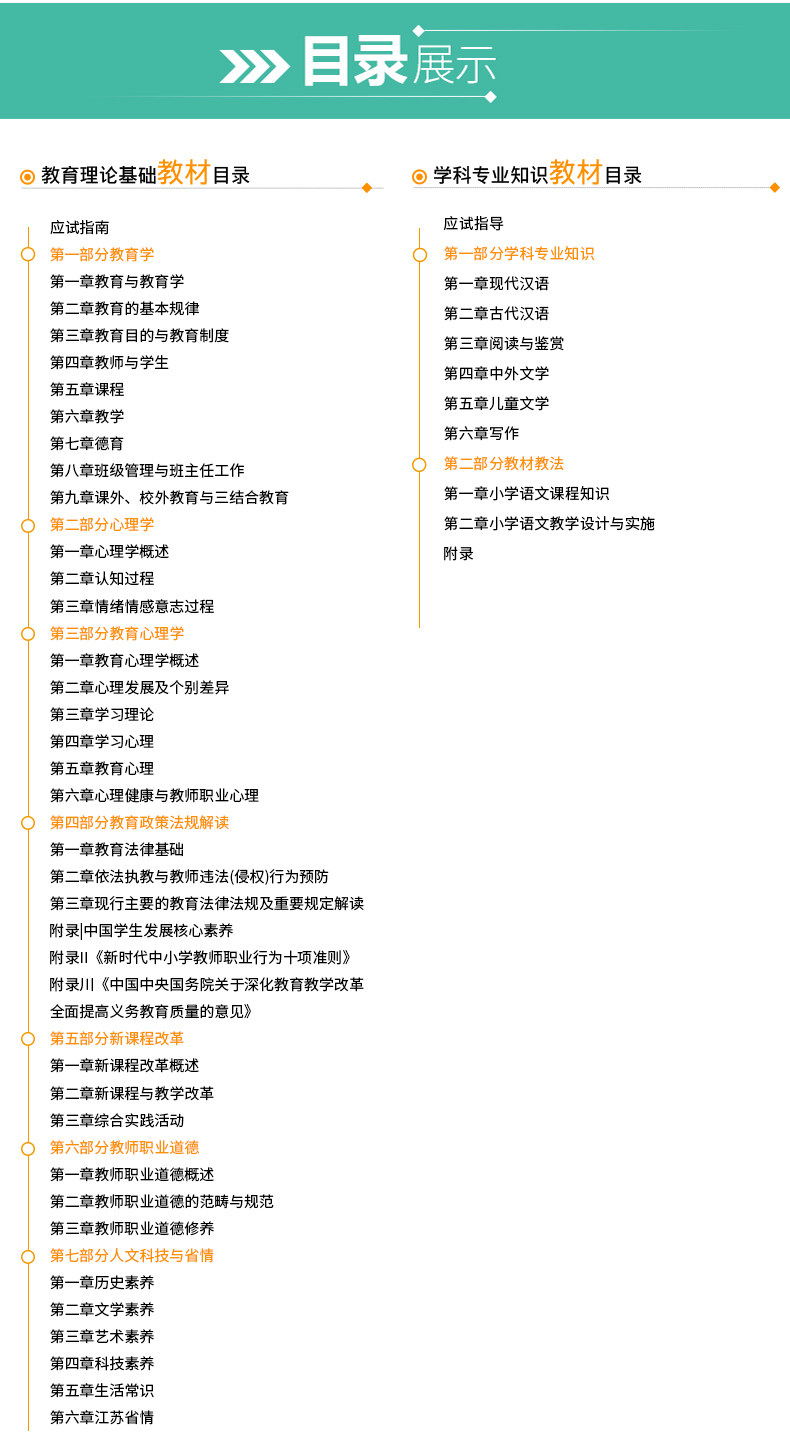 目录展示

教育理论基础教材目录

应试指南
第一部分教育学
第一章教育与教育学
第二章教育的基本规律
第三章教育目的与教育制度
第四章教师与学生
第五章课程
第六章教学
第七章德育
第八章班级管理与班主任工作
第九章课外、校外教育与三结合教育
第二部分心理学
第一章心理学概述
第二章认知过程
第三章情绪情感意志过程
第三部分教育心理学
第一章教育心理学概述
第二章心理发展及个别差异
第三章学习理论
第四章学习心理
第五章教育心理
第六章心理健康与教师职业心理
第四部分教育政策法规解读
第一章教育法律基础
第二章依法执教与教师违法(侵权)行为预防
第三章现行主要的教育法律法规及重要规定解读
附录|中国学生发展核心素养
附录II《新时代中小学教师职业行为十项准则》
附录川《中国中央国务院关于深化教育教学改革全面提高义务教育质量的意见》
第五部分新课程改革
第一章新课程改革概述
第二章新课程与教学改革
第三章综合实践活动
第六部分教师职业道德
第一章教师职业道德概述
第二章教师职业道德的范畴与规范
第三章教师职业道德修养
第七部分人文科技与省情
第一章历史素养
第二章文学素养
第三章艺术素养
第四章科技素养
第五章生活常识
第六章江苏省情

学科专业知识教材目录

应试指导
第一部分学科专业知识
第一章现代汉语
第二章古代汉语
第三章阅读与鉴赏
第四章中外文学
第五章儿童文学
第六章写作
第二部分教材教法
第一章小学语文课程知识
第二章小学语文教学设计与实施
附录